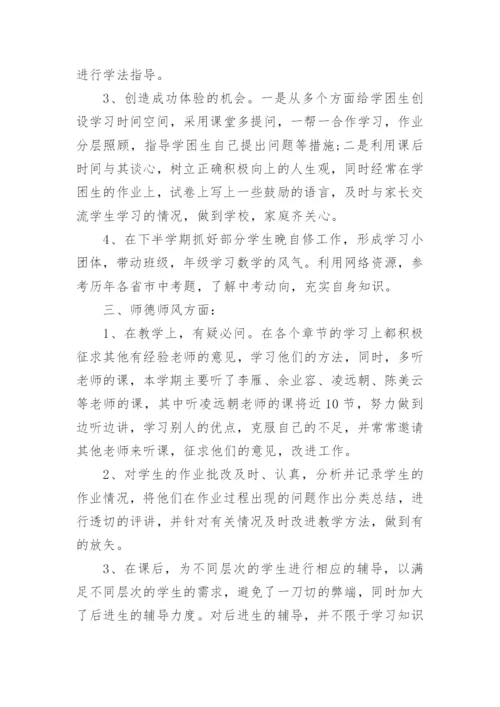 进行学法指导。

3、创造成功体验的机会。一是从多个方面给学困生创设学习时间空间，采用课堂多提问，一帮一合作学习，作业分层照顾，指导学困生自己提出问题等措施；二是利用课后时间与其谈心，树立正确积极向上的人生观，同时经常在学困生的作业上，试卷上写上一些鼓励的语言，及时与家长交流学生学习的情况，做到学校，家庭齐关心。

4、在下半学期抓好部分学生晚自修工作，形成学习小团体，带动班级，年级学习数学的风气。利用网络资源，参考历年各省市中考题，了解中考动向，充实自身知识。

三、师德师风方面：

1、在教学上，有疑必问。在各个章节的学习上都积极征求其他有经验老师的意见，学习他们的方法，同时，多听老师的课，本学期主要听了李雁、余业容、凌远朝、陈美云等老师的课，其中听凌远朝老师的课将近10节，努力做到边听边讲，学习别人的优点，克服自己的不足，并常常邀请其他老师来听课，征求他们的意见，改进工作。

2、对学生的作业批改及时、认真，分析并记录学生的作业情况，将他们在作业过程出现的问题作出分类总结，进行透切的评讲，并针对有关情况及时改进教学方法，做到有的放矢。

3、在课后，为不同层次的学生进行相应的辅导，以满足不同层次的学生的需求，避免了一刀切的弊端，同时加大了后进生的辅导力度。对后进生的辅导，并不限于学习知识